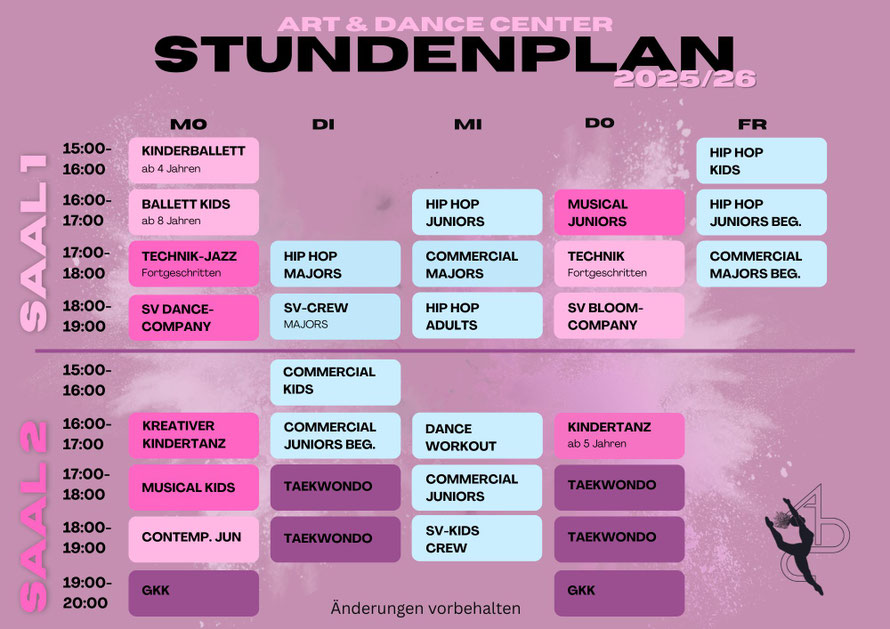 ART & DANCE CENTER
STUNDENPLAN
2025/26

SAAL 1

| | MO | DI | MI | DO | FR |
|---|---|---|---|---|---|
| 15:00-16:00 | KINDERBALLETT ab 4 Jahren | | | | HIP HOP KIDS |
| 16:00-17:00 | BALLETT KIDS ab 8 Jahren | | HIP HOP JUNIORS | MUSICAL JUNIORS | HIP HOP JUNIORS BEG. |
| 17:00-18:00 | TECHNIK-JAZZ Fortgeschritten | HIP HOP MAJORS | COMMERCIAL MAJORS | TECHNIK Fortgeschritten | COMMERCIAL MAJORS BEG. |
| 18:00-19:00 | SV DANCE-COMPANY | SV-CREW MAJORS | HIP HOP ADULTS | SV BLOOM-COMPANY | |

SAAL 2

| | MO | DI | MI | DO | FR |
|---|---|---|---|---|---|
| 15:00-16:00 | | COMMERCIAL KIDS | | | |
| 16:00-17:00 | KREATIVER KINDERTANZ | COMMERCIAL JUNIORS BEG. | DANCE WORKOUT | KINDERTANZ ab 5 Jahren | |
| 17:00-18:00 | MUSICAL KIDS | TAEKWONDO | COMMERCIAL JUNIORS | TAEKWONDO | |
| 18:00-19:00 | CONTEMP. JUN | TAEKWONDO | SV-KIDS CREW | TAEKWONDO | |
| 19:00-20:00 | GKK | | | GKK | |

Änderungen vorbehalten